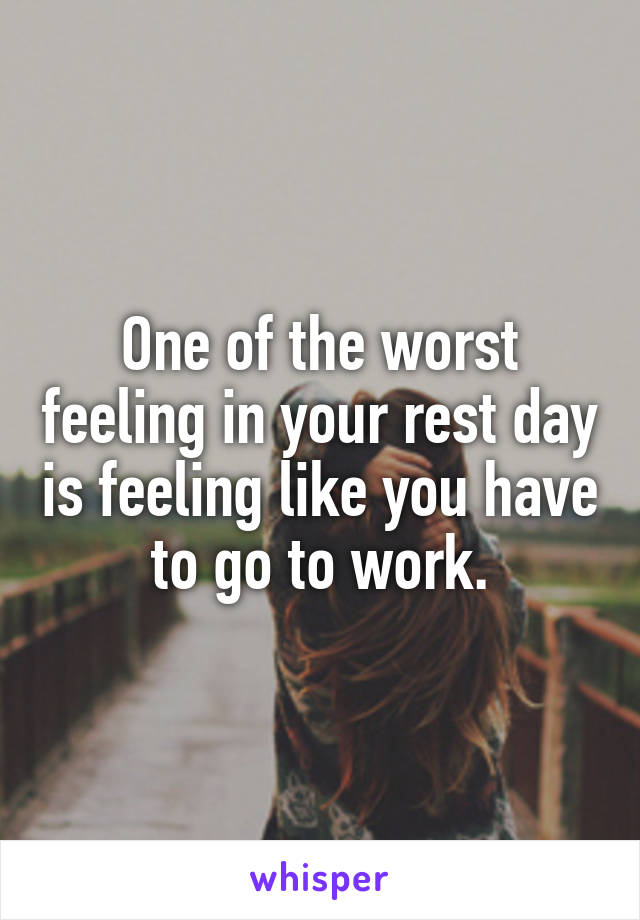 One of the worst feeling in your rest day is feeling like you have to go to work.

whisper